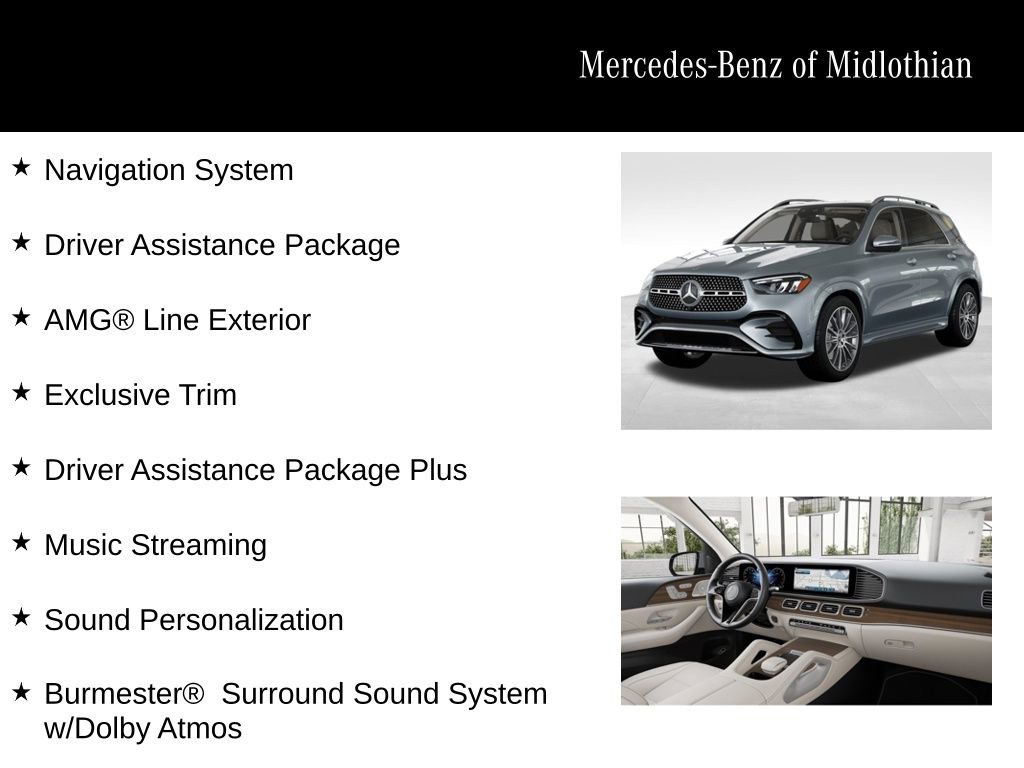 Mercedes-Benz of Midlothian

★ Navigation System

★ Driver Assistance Package

★ AMG® Line Exterior

★ Exclusive Trim

★ Driver Assistance Package Plus

★ Music Streaming

★ Sound Personalization

★ Burmester® Surround Sound System w/Dolby Atmos